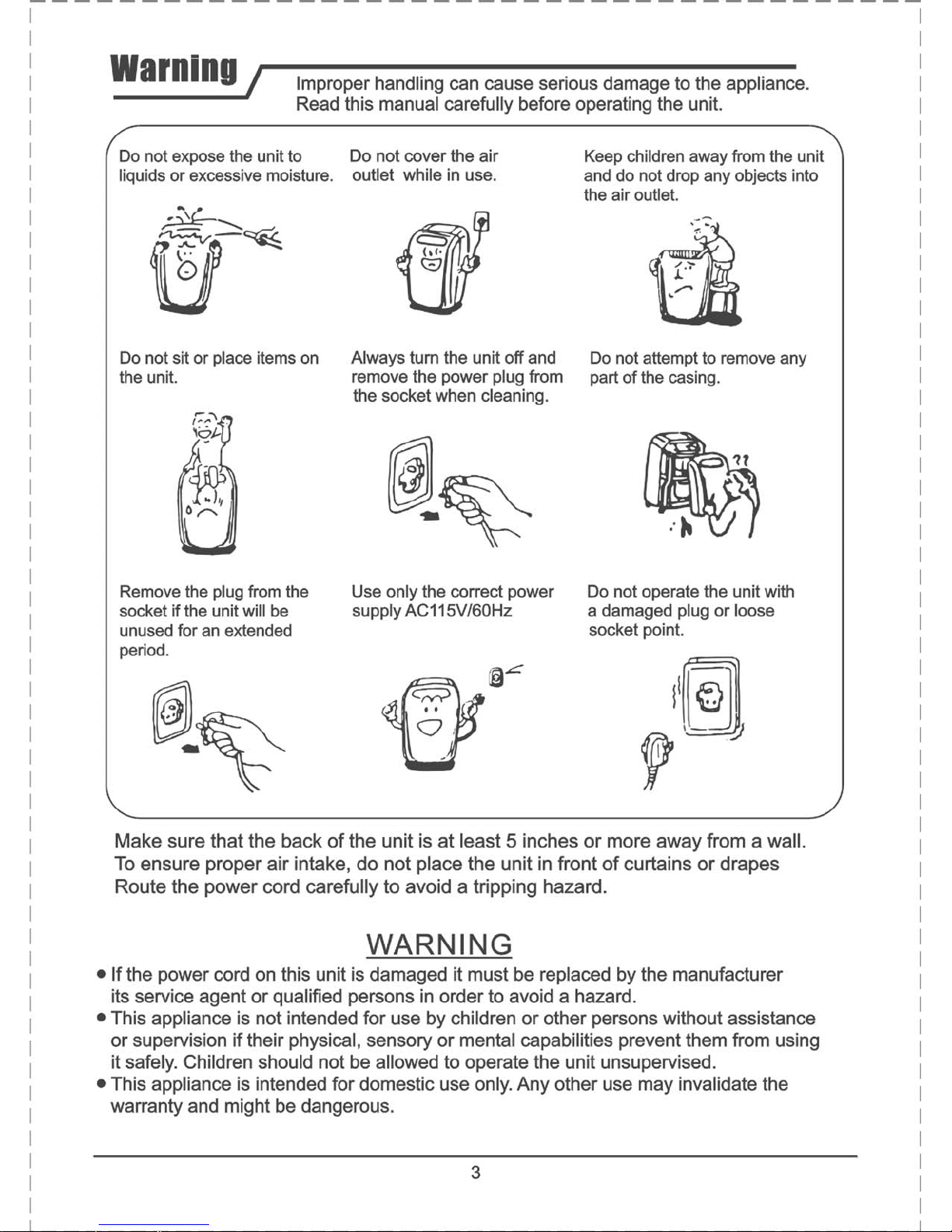 Warning

Improper handling can cause serious damage to the appliance.
Read this manual carefully before operating the unit.

Do not expose the unit to liquids or excessive moisture.

Do not cover the air outlet while in use.

Keep children away from the unit and do not drop any objects into the air outlet.

Do not sit or place items on the unit.

Always turn the unit off and remove the power plug from the socket when cleaning.

Do not attempt to remove any part of the casing.

Remove the plug from the socket if the unit will be unused for an extended period.

Use only the correct power supply AC115V/60Hz

Do not operate the unit with a damaged plug or loose socket point.

Make sure that the back of the unit is at least 5 inches or more away from a wall.
To ensure proper air intake, do not place the unit in front of curtains or drapes
Route the power cord carefully to avoid a tripping hazard.

WARNING

• If the power cord on this unit is damaged it must be replaced by the manufacturer its service agent or qualified persons in order to avoid a hazard.
• This appliance is not intended for use by children or other persons without assistance or supervision if their physical, sensory or mental capabilities prevent them from using it safely. Children should not be allowed to operate the unit unsupervised.
• This appliance is intended for domestic use only. Any other use may invalidate the warranty and might be dangerous.

3